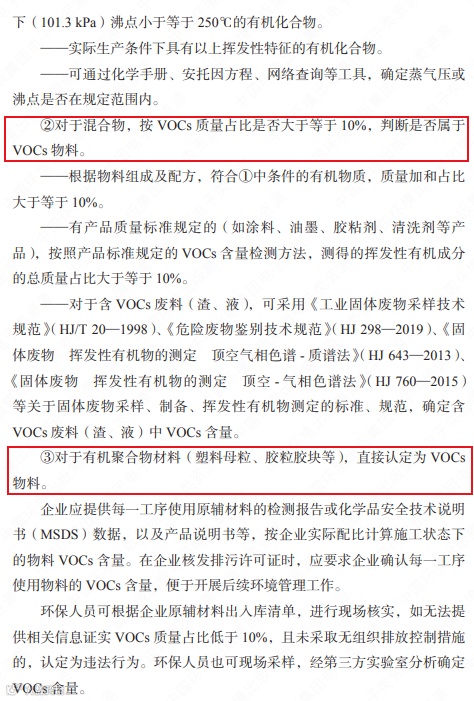 下（101.3 kPa）沸点小于等于250℃的有机化合物。

——实际生产条件下具有以上挥发性特征的有机化合物。

——可通过化学手册、安托因方程、网络查询等工具，确定蒸气压或沸点是否在规定范围内。

②对于混合物，按VOCs质量占比是否大于等于10%，判断是否属于VOCs物料。

——根据物料组成及配方，符合①中条件的有机物质，质量加和占比大于等于10%。

——有产品质量标准规定的（如涂料、油墨、胶粘剂、清洗剂等产品），按照产品标准规定的VOCs含量检测方法，测得的挥发性有机成分的总质量占比大于等于10%。

——对于含VOCs废料（渣、液），可采用《工业固体废物采样技术规范》（HJ/T 20—1998）、《危险废物鉴别技术规范》（HJ 298—2019）、《固体废物 挥发性有机物的测定 顶空气相色谱-质谱法》（HJ 643—2013）、《固体废物 挥发性有机物的测定 顶空-气相色谱法》（HJ 760—2015）等关于固体废物采样、制备、挥发性有机物测定的标准、规范，确定含VOCs废料（渣、液）中VOCs含量。

③对于有机聚合物材料（塑料母粒、胶粒胶块等），直接认定为VOCs物料。

企业应提供每一工序使用原辅材料的检测报告或化学品安全技术说明书（MSDS）数据，以及产品说明书等，按企业实际配比计算施工状态下的物料VOCs含量。在企业核发排污许可证时，应要求企业确认每一工序使用物料的VOCs含量，便于开展后续环境管理工作。

环保人员可根据企业原辅材料出入库清单，进行现场核实，如无法提供相关信息证实VOCs质量占比低于10%，且未采取无组织排放控制措施的，认定为违法行为。环保人员也可现场采样，经第三方实验室分析确定VOCs含量。